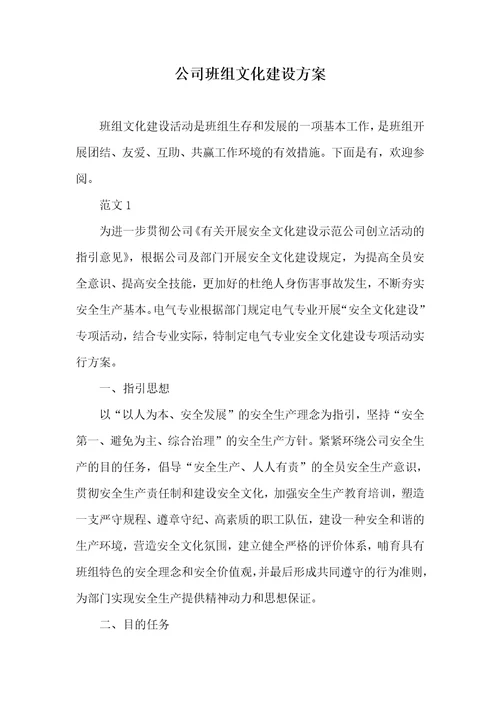 公司班组文化建设方案

班组文化建设活动是班组生存和发展的一项基本工作，是班组开展团结、友爱、互助、共赢工作环境的有效措施。下面是有，欢迎参阅。

范文 1

为进一步贯彻公司《有关开展安全文化建设示范公司创立活动的指引意见》，根据公司及部门开展安全文化建设规定，为提高全员安全意识、提高安全技能，更加好的杜绝人身伤害事故发生，不断夯实安全生产基本。电气专业根据部门规定电气专业开展“安全文化建设”专项活动，结合专业实际，特制定电气专业安全文化建设专项活动实行方案。

一、指引思想

以“以人为本、安全发展”的安全生产理念为指引，坚持“安全第一、避免为主、综合治理”的安全生产方针。紧紧环绕公司安全生产的目的任务，倡导“安全生产、人人有责”的全员安全生产意识，贯彻安全生产责任制和建设安全文化，加强安全生产教育培训，塑造一支严守规程、遵章守纪、高素质的职工队伍，建设一种安全和谐的生产环境，营造安全文化氛围，建立健全严格的评价体系，哺育具有班组特色的安全理念和安全价值观，并最后形成共同遵守的行为准则，为部门实现安全生产提供精神动力和思想保证。

二、目的任务